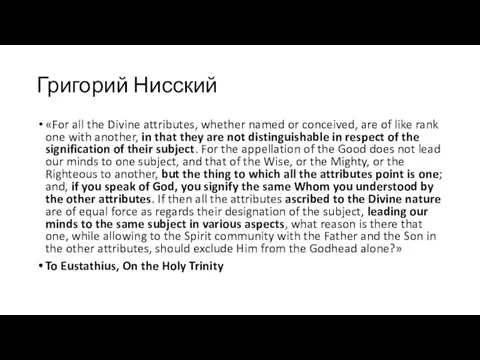 Григорий Нисский

• «For all the Divine attributes, whether named or conceived, are of like rank one with another, in that they are not distinguishable in respect of the signification of their subject. For the appellation of the Good does not lead our minds to one subject, and that of the Wise, or the Mighty, or the Righteous to another, but the thing to which all the attributes point is one; and, if you speak of God, you signify the same Whom you understood by the other attributes. If then all the attributes ascribed to the Divine nature are of equal force as regards their designation of the subject, leading our minds to the same subject in various aspects, what reason is there that one, while allowing to the Spirit community with the Father and the Son in the other attributes, should exclude Him from the Godhead alone?»

• To Eustathius, On the Holy Trinity